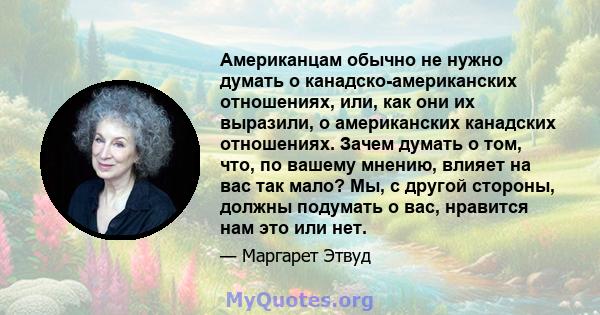 Американцам обычно не нужно думать о канадско-американских отношениях, или, как они их выразили, о американских канадских отношениях. Зачем думать о том, что, по вашему мнению, влияет на вас так мало? Мы, с другой стороны, должны подумать о вас, нравится нам это или нет.

— Маргарет Этвуд

MyQuotes.org